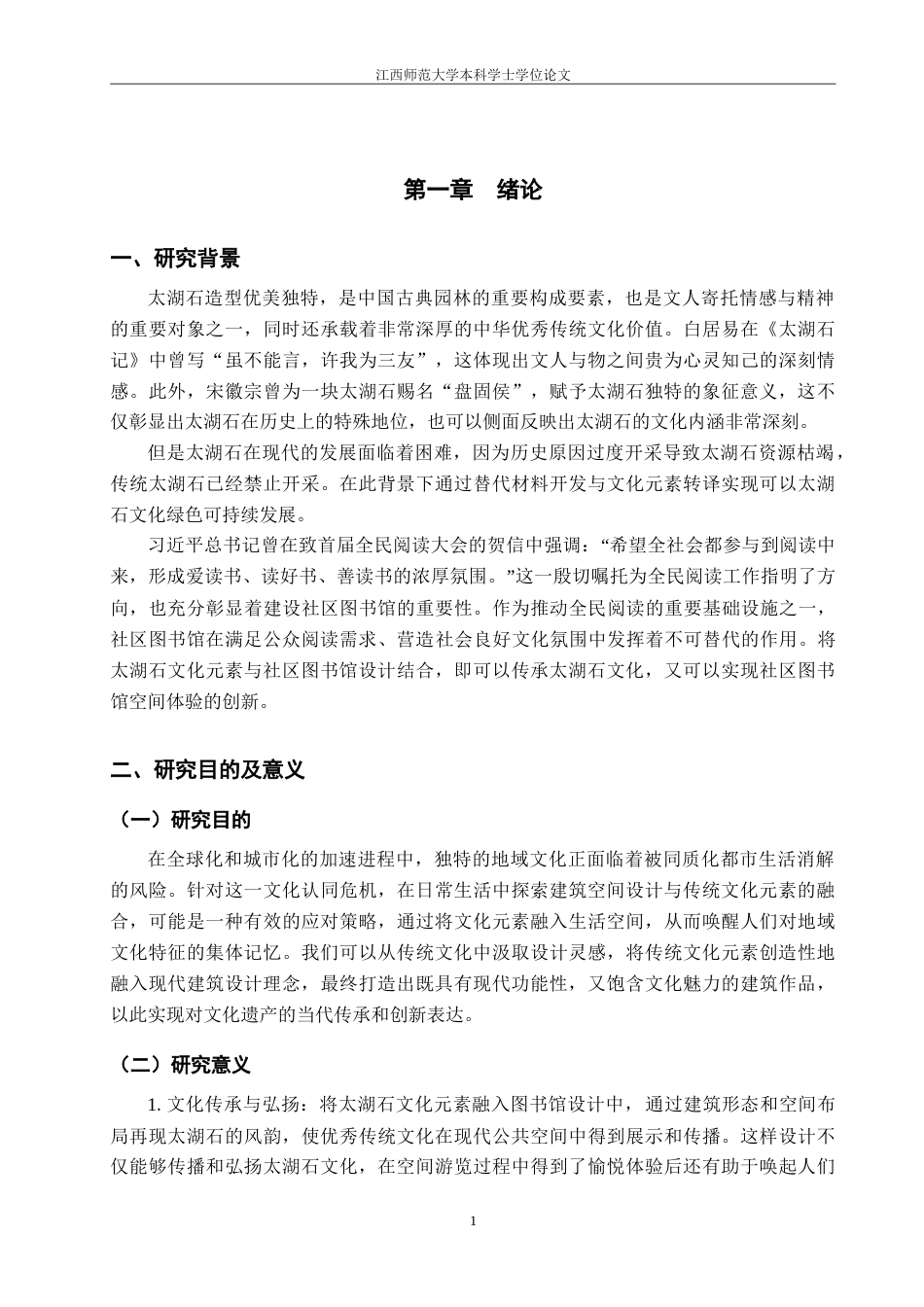 江西师范大学本科学士学位论文

第一章　绪论

一、研究背景

太湖石造型优美独特，是中国古典园林的重要构成要素，也是文人寄托情感与精神的重要对象之一，同时还承载着非常深厚的中华优秀传统文化价值。白居易在《太湖石记》中曾写“虽不能言，许我为三友”，这体现出文人与物之间贵为心灵知己的深刻情感。此外，宋徽宗曾为一块太湖石赐名“盘固侯”，赋予太湖石独特的象征意义，这不仅彰显出太湖石在历史上的特殊地位，也可以侧面反映出太湖石的文化内涵非常深刻。

但是太湖石在现代的发展面临着困难，因为历史原因过度开采导致太湖石资源枯竭，传统太湖石已经禁止开采。在此背景下通过替代材料开发与文化元素转译实现可以太湖石文化绿色可持续发展。

习近平总书记曾在致首届全民阅读大会的贺信中强调：“希望全社会都参与到阅读中来，形成爱读书、读好书、善读书的浓厚氛围。”这一殷切嘱托为全民阅读工作指明了方向，也充分彰显着建设社区图书馆的重要性。作为推动全民阅读的重要基础设施之一，社区图书馆在满足公众阅读需求、营造社会良好文化氛围中发挥着不可替代的作用。将太湖石文化元素与社区图书馆设计结合，即可以传承太湖石文化，又可以实现社区图书馆空间体验的创新。

二、研究目的及意义

（一）研究目的

在全球化和城市化的加速进程中，独特的地域文化正面临着被同质化都市生活消解的风险。针对这一文化认同危机，在日常生活中探索建筑空间设计与传统文化元素的融合，可能是一种有效的应对策略，通过将文化元素融入生活空间，从而唤醒人们对地域文化特征的集体记忆。我们可以从传统文化中汲取设计灵感，将传统文化元素创造性地融入现代建筑设计理念，最终打造出既具有现代功能性，又饱含文化魅力的建筑作品，以此实现对文化遗产的当代传承和创新表达。

（二）研究意义

1. 文化传承与弘扬：将太湖石文化元素融入图书馆设计中，通过建筑形态和空间布局再现太湖石的风韵，使优秀传统文化在现代公共空间中得到展示和传播。这样设计不仅能够传播和弘扬太湖石文化，在空间游览过程中得到了愉悦体验后还有助于唤起人们

1